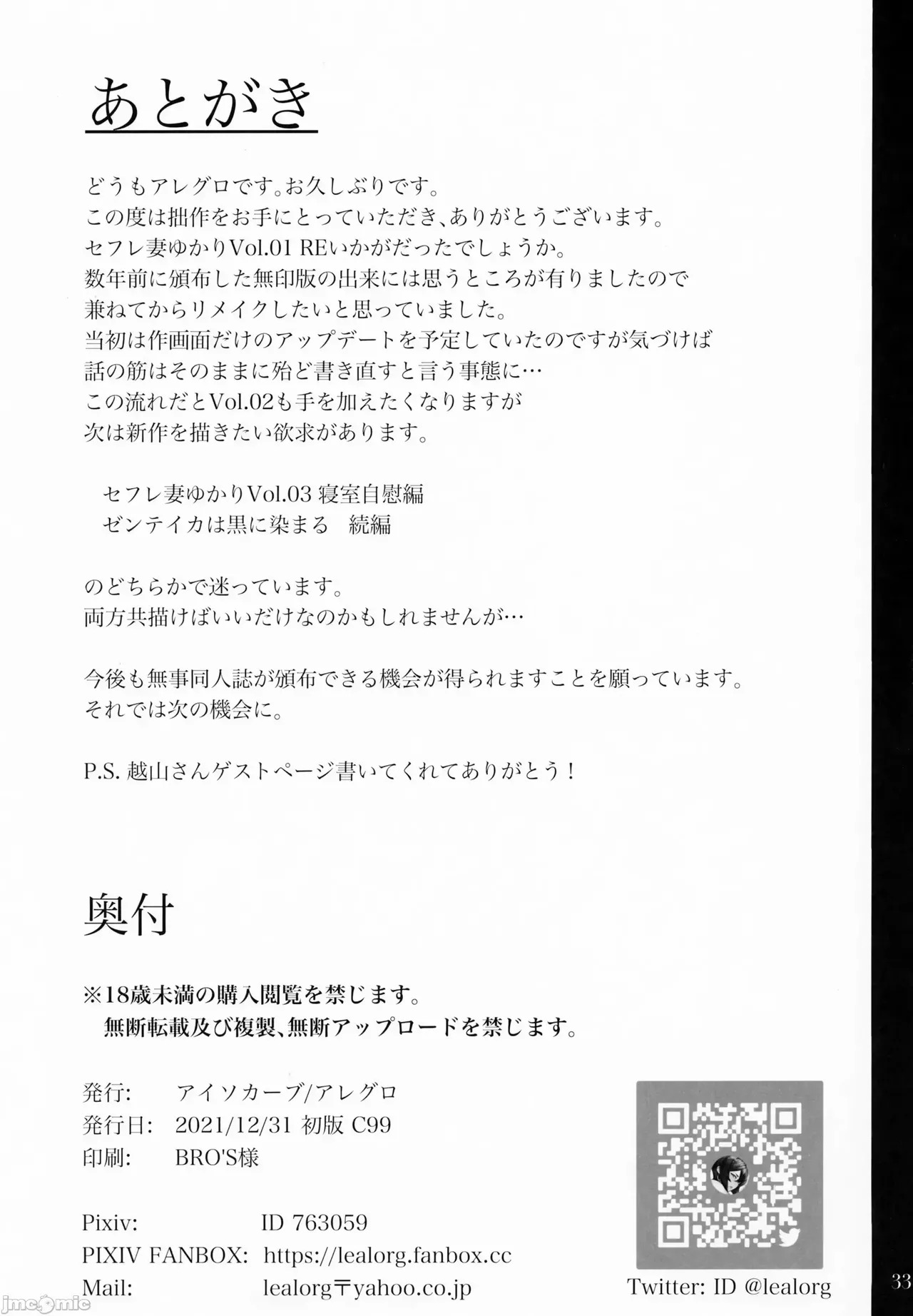 あとがき

どうもアレグロです。お久しぶりです。
この度は拙作をお手にとっていただき、ありがとうございます。
セフレ妻ゆかりVol.01 REいかがだったでしょうか。
数年前に頒布した無印版の出来には思うところが有りましたので
兼ねてからリメイクしたいと思っていました。
当初は作画面だけのアップデートを予定していたのですが気づけば
話の筋はそのままに殆ど書き直すと言う事態に…
この流れだとVol.02も手を加えたくなりますが
次は新作を描きたい欲求があります。

セフレ妻ゆかりVol.03 寝室自慰編
ゼンテイカは黒に染まる 続編

のどちらかで迷っています。
両方共描けばいいだけなのかもしれませんが…

今後も無事同人誌が頒布できる機会が得られますことを願っています。
それでは次の機会に。

P.S. 越山さんゲストページ書いてくれてありがとう！

奥付

※18歳未満の購入閲覧を禁じます。
無断転載及び複製、無断アップロードを禁じます。

発行: アイソカーブ/アレグロ
発行日: 2021/12/31 初版 C99
印刷: BRO'S様

Pixiv: ID 763059
PIXIV FANBOX: https://lealorg.fanbox.cc
Mail: lealorg〒yahoo.co.jp

Twitter: ID @lealorg

33

jmcomic